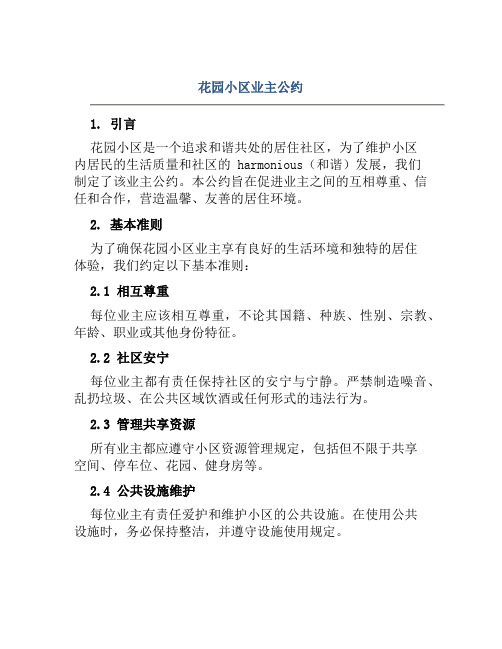 花园小区业主公约

1. 引言

花园小区是一个追求和谐共处的居住社区，为了维护小区内居民的生活质量和社区的 harmonious（和谐）发展，我们制定了该业主公约。本公约旨在促进业主之间的互相尊重、信任和合作，营造温馨、友善的居住环境。

2. 基本准则

为了确保花园小区业主享有良好的生活环境和独特的居住体验，我们约定以下基本准则：

2.1 相互尊重

每位业主应该相互尊重，不论其国籍、种族、性别、宗教、年龄、职业或其他身份特征。

2.2 社区安宁

每位业主都有责任保持社区的安宁与宁静。严禁制造噪音、乱扔垃圾、在公共区域饮酒或任何形式的违法行为。

2.3 管理共享资源

所有业主都应遵守小区资源管理规定，包括但不限于共享空间、停车位、花园、健身房等。

2.4 公共设施维护

每位业主有责任爱护和维护小区的公共设施。在使用公共设施时，务必保持整洁，并遵守设施使用规定。